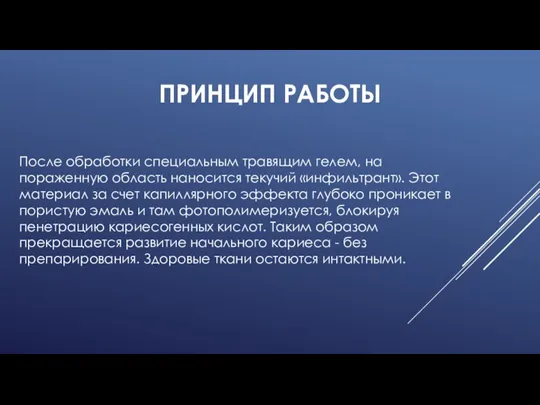 ПРИНЦИП РАБОТЫ

После обработки специальным травящим гелем, на пораженную область наносится текучий «инфильтрант». Этот материал за счет капиллярного эффекта глубоко проникает в пористую эмаль и там фотополимеризуется, блокируя пенетрацию кариесогенных кислот. Таким образом прекращается развитие начального кариеса - без препарирования. Здоровые ткани остаются интактными.